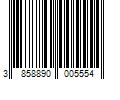 3 858890 005554